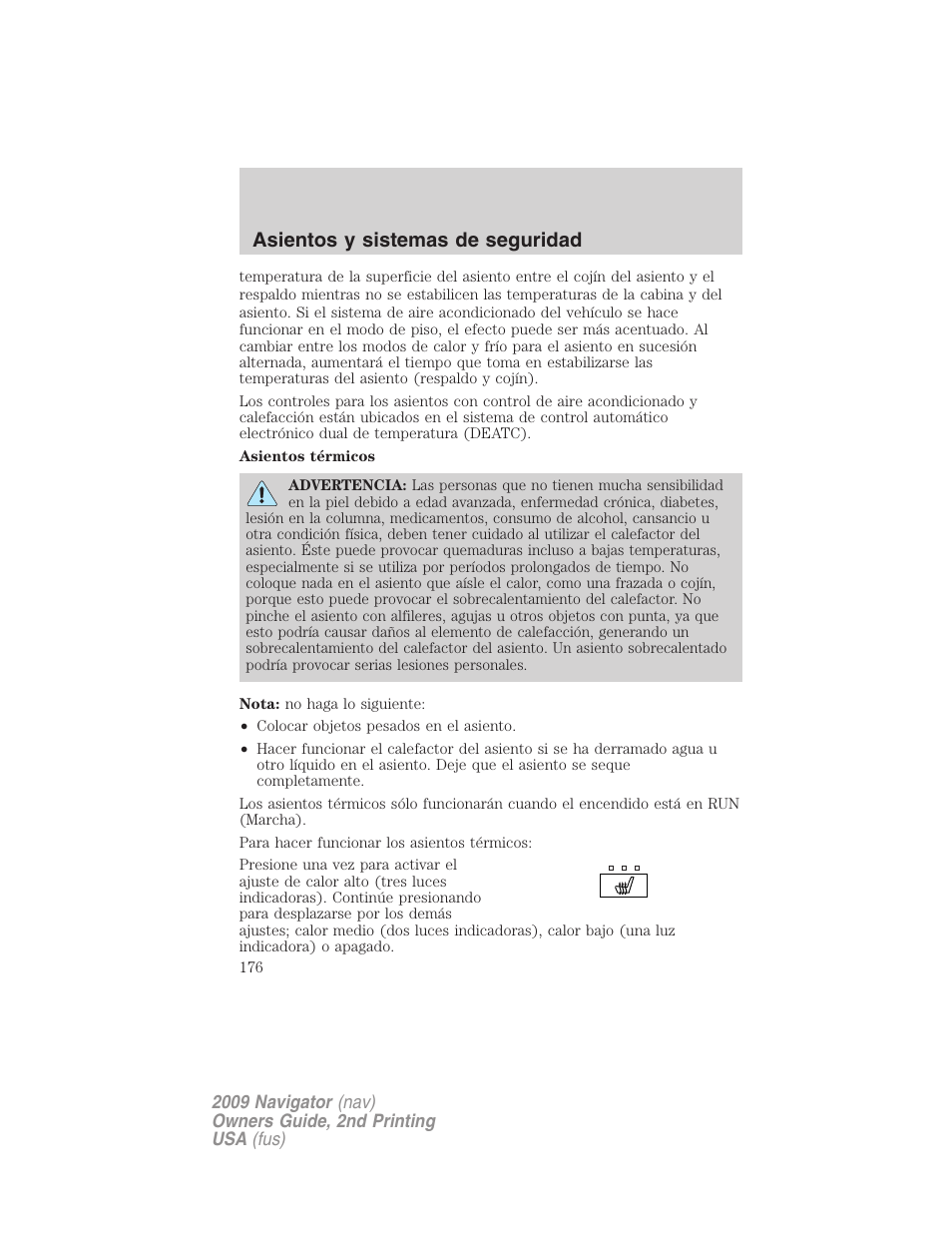 Asientos y sistemas de seguridad

temperatura de la superficie del asiento entre el cojín del asiento y el respaldo mientras no se estabilicen las temperaturas de la cabina y del asiento. Si el sistema de aire acondicionado del vehículo se hace funcionar en el modo de piso, el efecto puede ser más acentuado. Al cambiar entre los modos de calor y frío para el asiento en sucesión alternada, aumentará el tiempo que toma en estabilizarse las temperaturas del asiento (respaldo y cojín).

Los controles para los asientos con control de aire acondicionado y calefacción están ubicados en el sistema de control automático electrónico dual de temperatura (DEATC).

Asientos térmicos

ADVERTENCIA: Las personas que no tienen mucha sensibilidad en la piel debido a edad avanzada, enfermedad crónica, diabetes, lesión en la columna, medicamentos, consumo de alcohol, cansancio u otra condición física, deben tener cuidado al utilizar el calefactor del asiento. Éste puede provocar quemaduras incluso a bajas temperaturas, especialmente si se utiliza por períodos prolongados de tiempo. No coloque nada en el asiento que aísle el calor, como una frazada o cojín, porque esto puede provocar el sobrecalentamiento del calefactor. No pinche el asiento con alfileres, agujas u otros objetos con punta, ya que esto podría causar daños al elemento de calefacción, generando un sobrecalentamiento del calefactor del asiento. Un asiento sobrecalentado podría provocar serias lesiones personales.

Nota: no haga lo siguiente:
• Colocar objetos pesados en el asiento.
• Hacer funcionar el calefactor del asiento si se ha derramado agua u otro líquido en el asiento. Deje que el asiento se seque completamente.

Los asientos térmicos sólo funcionarán cuando el encendido está en RUN (Marcha).

Para hacer funcionar los asientos térmicos:

Presione una vez para activar el ajuste de calor alto (tres luces indicadoras). Continúe presionando para desplazarse por los demás ajustes; calor medio (dos luces indicadoras), calor bajo (una luz indicadora) o apagado.

176

2009 Navigator (nav)
Owners Guide, 2nd Printing
USA (fus)